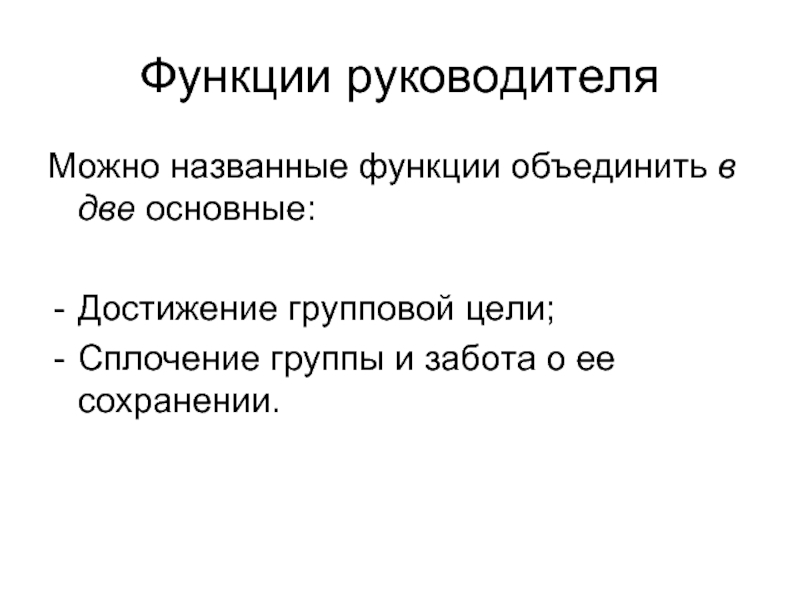 Функции руководителя

Можно названные функции объединить в две основные:

- Достижение групповой цели;
- Сплочение группы и забота о ее сохранении.